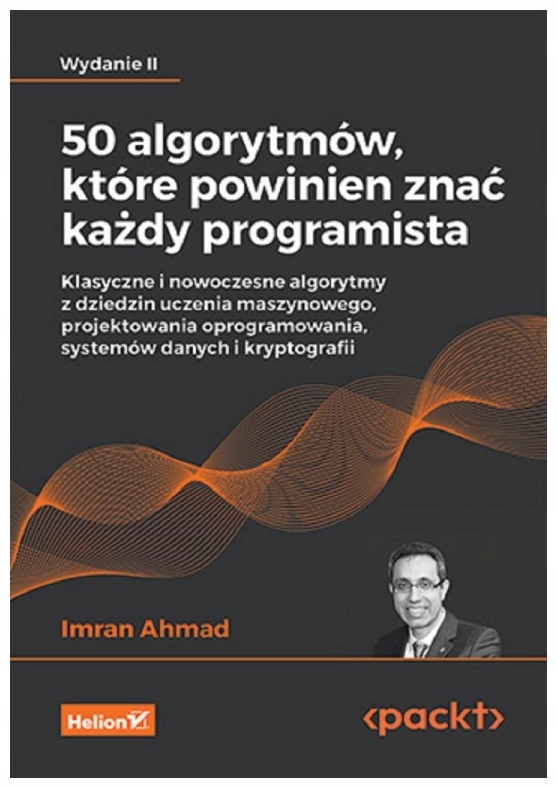 Wydanie II

50 algorytmów, które powinien znać każdy programista

Klasyczne i nowoczesne algorytmy z dziedzin uczenia maszynowego, projektowania oprogramowania, systemów danych i kryptografii

Imran Ahmad

Helion

<packt>